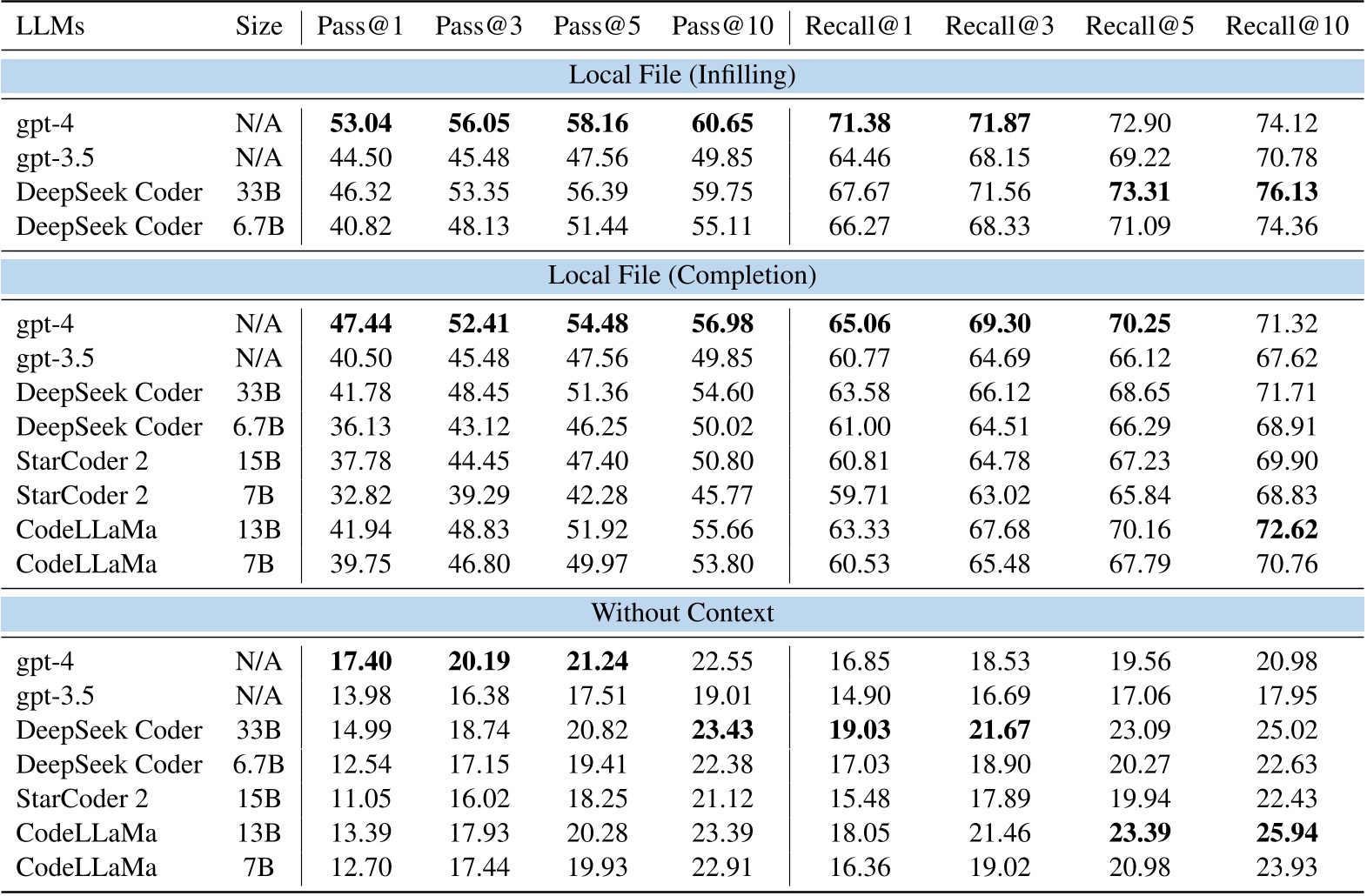 | LLMs | Size | Pass@1 | Pass@3 | Pass@5 | Pass@10 | Recall@1 | Recall@3 | Recall@5 | Recall@10 |
|---|---|---|---|---|---|---|---|---|---|
| Local File (Infilling) | | | | | | | | | |
| gpt-4 | N/A | 53.04 | 56.05 | 58.16 | 60.65 | 71.38 | 71.87 | 72.90 | 74.12 |
| gpt-3.5 | N/A | 44.50 | 45.48 | 47.56 | 49.85 | 64.46 | 68.15 | 69.22 | 70.78 |
| DeepSeek Coder | 33B | 46.32 | 53.35 | 56.39 | 59.75 | 67.67 | 71.56 | 73.31 | 76.13 |
| DeepSeek Coder | 6.7B | 40.82 | 48.13 | 51.44 | 55.11 | 66.27 | 68.33 | 71.09 | 74.36 |
| Local File (Completion) | | | | | | | | | |
| gpt-4 | N/A | 47.44 | 52.41 | 54.48 | 56.98 | 65.06 | 69.30 | 70.25 | 71.32 |
| gpt-3.5 | N/A | 40.50 | 45.48 | 47.56 | 49.85 | 60.77 | 64.69 | 66.12 | 67.62 |
| DeepSeek Coder | 33B | 41.78 | 48.45 | 51.36 | 54.60 | 63.58 | 66.12 | 68.65 | 71.71 |
| DeepSeek Coder | 6.7B | 36.13 | 43.12 | 46.25 | 50.02 | 61.00 | 64.51 | 66.29 | 68.91 |
| StarCoder 2 | 15B | 37.78 | 44.45 | 47.40 | 50.80 | 60.81 | 64.78 | 67.23 | 69.90 |
| StarCoder 2 | 7B | 32.82 | 39.29 | 42.28 | 45.77 | 59.71 | 63.02 | 65.84 | 68.83 |
| CodeLLaMa | 13B | 41.94 | 48.83 | 51.92 | 55.66 | 63.33 | 67.68 | 70.16 | 72.62 |
| CodeLLaMa | 7B | 39.75 | 46.80 | 49.97 | 53.80 | 60.53 | 65.48 | 67.79 | 70.76 |
| Without Context | | | | | | | | | |
| gpt-4 | N/A | 17.40 | 20.19 | 21.24 | 22.55 | 16.85 | 18.53 | 19.56 | 20.98 |
| gpt-3.5 | N/A | 13.98 | 16.38 | 17.51 | 19.01 | 14.90 | 16.69 | 17.06 | 17.95 |
| DeepSeek Coder | 33B | 14.99 | 18.74 | 20.82 | 23.43 | 19.03 | 21.67 | 23.09 | 25.02 |
| DeepSeek Coder | 6.7B | 12.54 | 17.15 | 19.41 | 22.38 | 17.03 | 18.90 | 20.27 | 22.63 |
| StarCoder 2 | 15B | 11.05 | 16.02 | 18.25 | 21.12 | 15.48 | 17.89 | 19.94 | 22.43 |
| CodeLLaMa | 13B | 13.39 | 17.93 | 20.28 | 23.39 | 18.05 | 21.46 | 23.39 | 25.94 |
| CodeLLaMa | 7B | 12.70 | 17.44 | 19.93 | 22.91 | 16.36 | 19.02 | 20.98 | 23.93 |